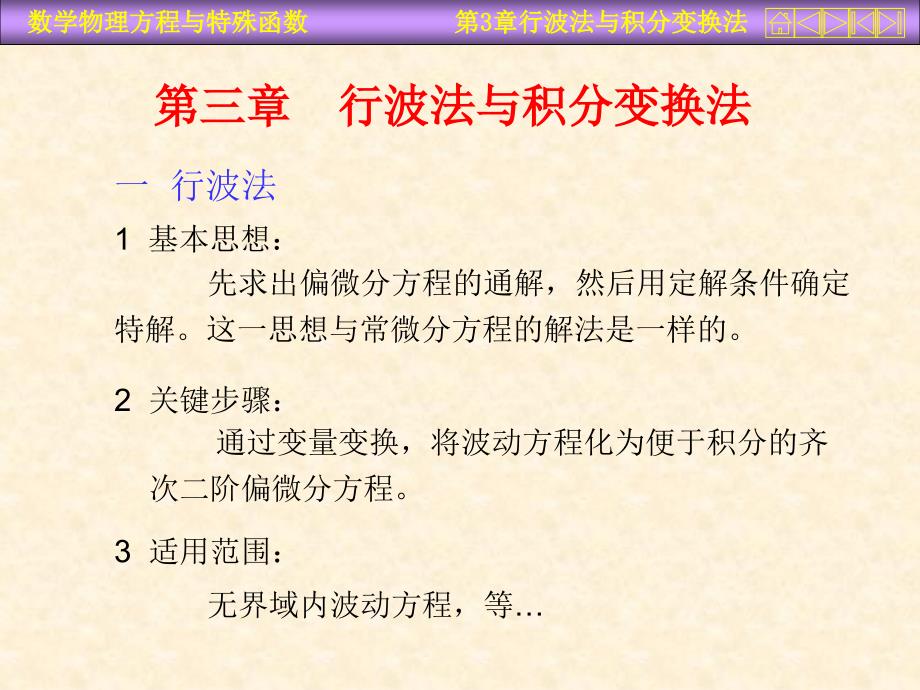 数学物理方程与特殊函数 第3章行波法与积分变换法

第三章 行波法与积分变换法

一 行波法

1 基本思想：

先求出偏微分方程的通解，然后用定解条件确定特解。这一思想与常微分方程的解法是一样的。

2 关键步骤：

通过变量变换，将波动方程化为便于积分的齐次二阶偏微分方程。

3 适用范围：

无界域内波动方程，等…